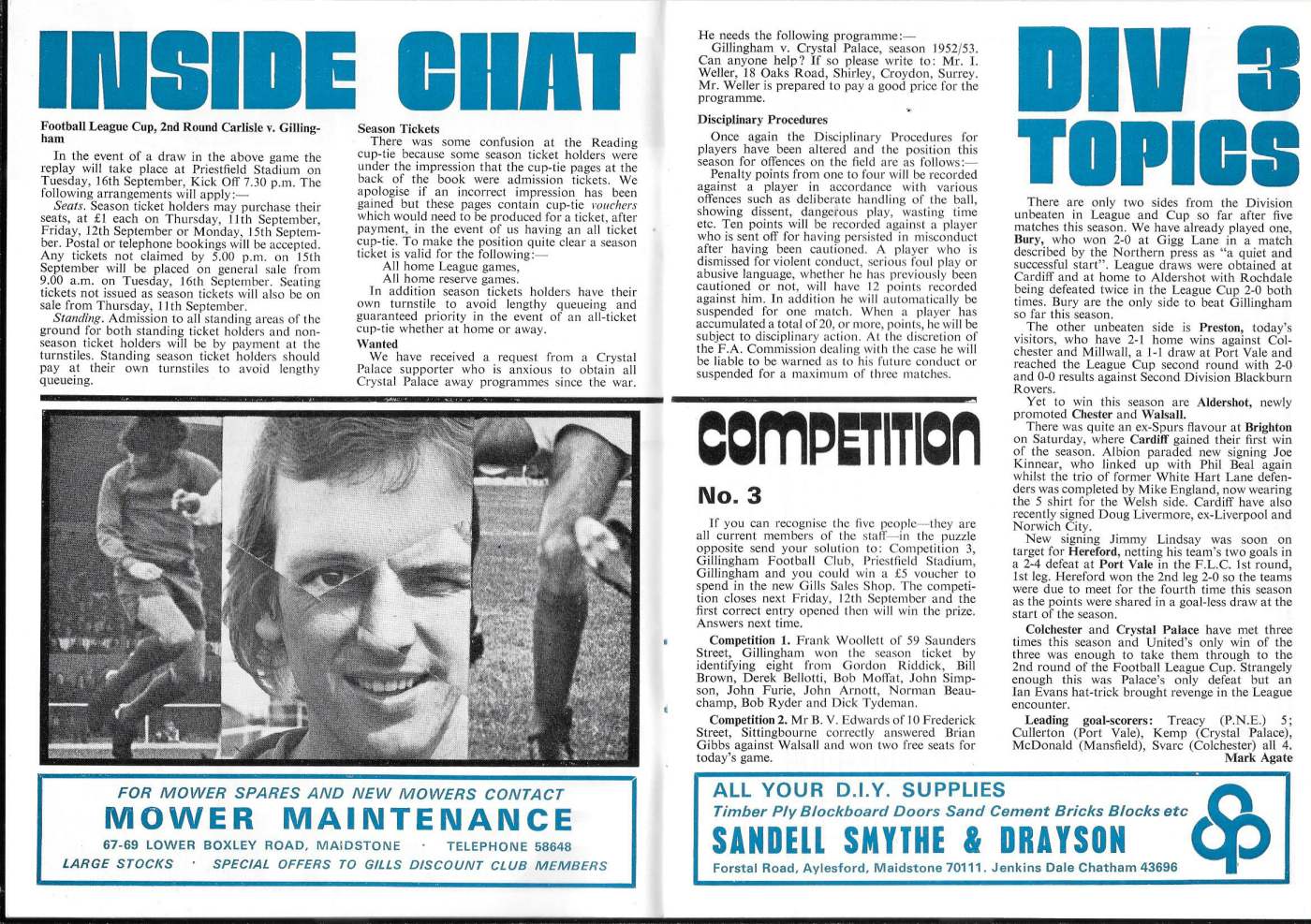 INSIDE CHAT

Football League Cup, 2nd Round Carlisle v. Gillingham

In the event of a draw in the above game the replay will take place at Priestfield Stadium on Tuesday, 16th September, Kick Off 7.30 p.m. The following arrangements will apply:—

Seats. Season ticket holders may purchase their seats, at £1 each on Thursday, 11th September, Friday, 12th September or Monday, 15th September. Postal or telephone bookings will be accepted. Any tickets not claimed by 5.00 p.m. on 15th September will be placed on general sale from 9.00 a.m. on Tuesday, 16th September. Seating tickets not issued as season tickets will also be on sale from Thursday, 11th September.

Standing. Admission to all standing areas of the ground for both standing ticket holders and non-season ticket holders will be by payment at the turnstiles. Standing season ticket holders should pay at their own turnstiles to avoid lengthy queueing.

Season Tickets

There was some confusion at the Reading cup-tie because some season ticket holders were under the impression that the cup-tie pages at the back of the book were admission tickets. We apologise if an incorrect impression has been gained but these pages contain cup-tie vouchers which would need to be produced for a ticket, after payment, in the event of us having an all ticket cup-tie. To make the position quite clear a season ticket is valid for the following:—

All home League games,
All home reserve games.

In addition season ticket holders have their own turnstile to avoid lengthy queueing and guaranteed priority in the event of an all-ticket cup-tie whether at home or away.

Wanted

We have received a request from a Crystal Palace supporter who is anxious to obtain all Crystal Palace away programmes since the war. He needs the following programme:—

Gillingham v. Crystal Palace, season 1952/53. Can anyone help? If so please write to: Mr. I. Weller, 18 Oaks Road, Shirley, Croydon, Surrey. Mr. Weller is prepared to pay a good price for the programme.

Disciplinary Procedures

Once again the Disciplinary Procedures for players have been altered and the position this season for offences on the field are as follows:—

Penalty points from one to four will be recorded against a player in accordance with various offences such as deliberate handling of the ball, showing dissent, dangerous play, wasting time etc. Ten points will be recorded against a player who is sent off for having persisted in misconduct after having been cautioned. A player who is dismissed for violent conduct, serious foul play or abusive language, whether he has previously been cautioned or not, will have 12 points recorded against him. In addition he will automatically be suspended for one match. When a player has accumulated a total of 20, or more, points, he will be subject to disciplinary action. At the discretion of the F.A. Commission dealing with the case he will be liable to be warned as to his future conduct or suspended for a maximum of three matches.

COMPETITION

No. 3

If you can recognise the five people—they are all current members of the staff—in the puzzle opposite send your solution to: Competition 3, Gillingham Football Club, Priestfield Stadium, Gillingham and you could win a £5 voucher to spend in the new Gills Sales Shop. The competition closes next Friday, 12th September and the first correct entry opened then will win the prize. Answers next time.

Competition 1. Frank Woollett of 59 Saunders Street, Gillingham won the season ticket by identifying eight from Gordon Riddick, Bill Brown, Derek Bellotti, Bob Moffat, John Simpson, John Furie, John Arnott, Norman Beauchamp, Bob Ryder and Dick Tydeman.

Competition 2. Mr B. V. Edwards of 10 Frederick Street, Sittingbourne correctly answered Brian Gibbs against Walsall and won two free seats for today's game.

DIV 3 TOPICS

There are only two sides from the Division unbeaten in League and Cup so far after five matches this season. We have already played one, Bury, who won 2-0 at Gigg Lane in a match described by the Northern press as "a quiet and successful start". League draws were obtained at Cardiff and at home to Aldershot with Rochdale being defeated twice in the League Cup 2-0 both times. Bury are the only side to beat Gillingham so far this season.

The other unbeaten side is Preston, today's visitors, who have 2-1 home wins against Colchester and Millwall, a 1-1 draw at Port Vale and reached the League Cup second round with 2-0 and 0-0 results against Second Division Blackburn Rovers.

Yet to win this season are Aldershot, newly promoted Chester and Walsall.

There was quite an ex-Spurs flavour at Brighton on Saturday, where Cardiff gained their first win of the season. Albion paraded new signing Joe Kinnear, who linked up with Phil Beal again whilst the trio of former White Hart Lane defenders was completed by Mike England, now wearing the 5 shirt for the Welsh side. Cardiff have also recently signed Doug Livermore, ex-Liverpool and Norwich City.

New signing Jimmy Lindsay was soon on target for Hereford, netting his team's two goals in a 2-4 defeat at Port Vale in the F.L.C. 1st round, 1st leg. Hereford won the 2nd leg 2-0 so the teams were due to meet for the fourth time this season as the points were shared in a goal-less draw at the start of the season.

Colchester and Crystal Palace have met three times this season and United's only win of the three was enough to take them through to the 2nd round of the Football League Cup. Strangely enough this was Palace's only defeat but an Ian Evans hat-trick brought revenge in the League encounter.

Leading goal-scorers: Treacy (P.N.E.) 5; Cullerton (Port Vale), Kemp (Crystal Palace), McDonald (Mansfield), Svarc (Colchester) all 4.

Mark Agate

FOR MOWER SPARES AND NEW MOWERS CONTACT
MOWER MAINTENANCE
67-69 LOWER BOXLEY ROAD, MAIDSTONE · TELEPHONE 58648
LARGE STOCKS · SPECIAL OFFERS TO GILLS DISCOUNT CLUB MEMBERS

ALL YOUR D.I.Y. SUPPLIES
Timber Ply Blockboard Doors Sand Cement Bricks Blocks etc
SANDELL SMYTHE & DRAYSON
Forstal Road, Aylesford, Maidstone 70111. Jenkins Dale Chatham 43696